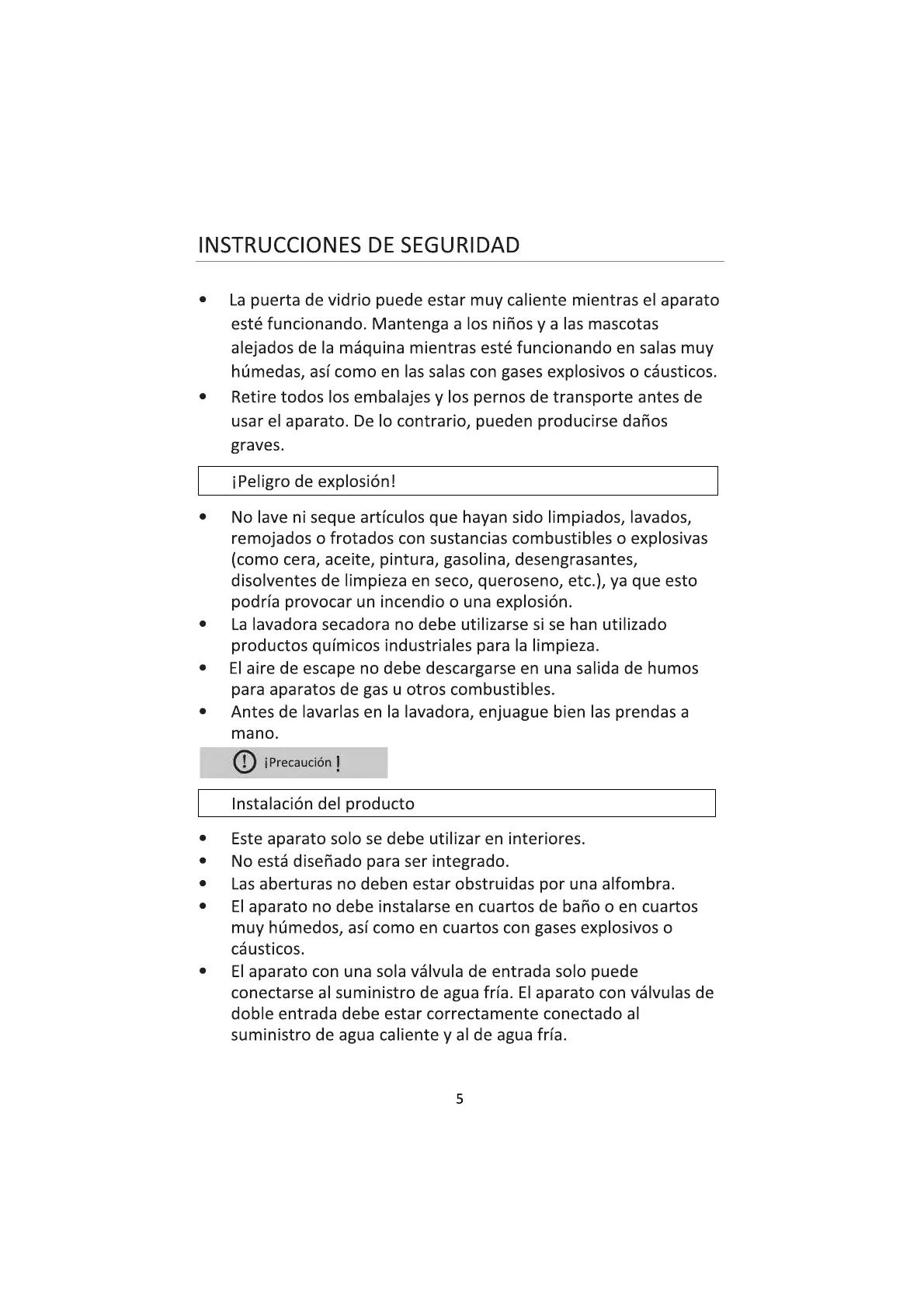 INSTRUCCIONES DE SEGURIDAD

• La puerta de vidrio puede estar muy caliente mientras el aparato esté funcionando. Mantenga a los niños y a las mascotas alejados de la máquina mientras esté funcionando en salas muy húmedas, así como en las salas con gases explosivos o cáusticos.
• Retire todos los embalajes y los pernos de transporte antes de usar el aparato. De lo contrario, pueden producirse daños graves.

¡Peligro de explosión!

• No lave ni seque artículos que hayan sido limpiados, lavados, remojados o frotados con sustancias combustibles o explosivas (como cera, aceite, pintura, gasolina, desengrasantes, disolventes de limpieza en seco, queroseno, etc.), ya que esto podría provocar un incendio o una explosión.
• La lavadora secadora no debe utilizarse si se han utilizado productos químicos industriales para la limpieza.
• El aire de escape no debe descargarse en una salida de humos para aparatos de gas u otros combustibles.
• Antes de lavarlas en la lavadora, enjuague bien las prendas a mano.

¡Precaución !

Instalación del producto

• Este aparato solo se debe utilizar en interiores.
• No está diseñado para ser integrado.
• Las aberturas no deben estar obstruidas por una alfombra.
• El aparato no debe instalarse en cuartos de baño o en cuartos muy húmedos, así como en cuartos con gases explosivos o cáusticos.
• El aparato con una sola válvula de entrada solo puede conectarse al suministro de agua fría. El aparato con válvulas de doble entrada debe estar correctamente conectado al suministro de agua caliente y al de agua fría.

5